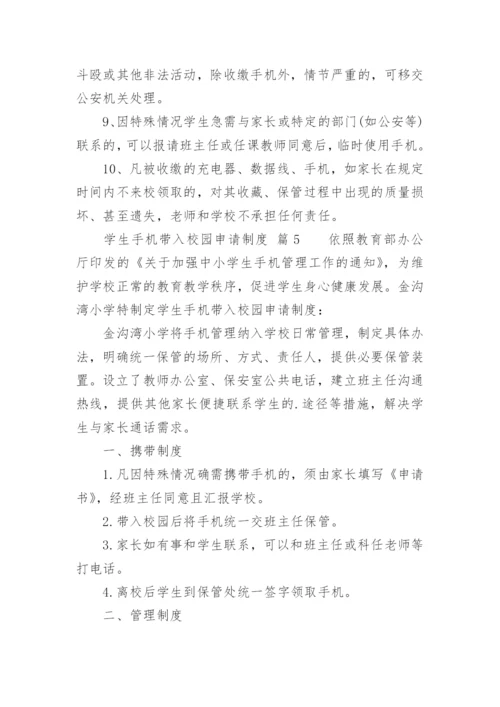 斗殴或其他非法活动，除收缴手机外，情节严重的，可移交公安机关处理。

9、因特殊情况学生急需与家长或特定的部门(如公安等)联系的，可以报请班主任或任课教师同意后，临时使用手机。

10、凡被收缴的充电器、数据线、手机，如家长在规定时间内不来校领取的，对其收藏、保管过程中出现的质量损坏、甚至遗失，老师和学校不承担任何责任。

学生手机带入校园申请制度 篇5　　依照教育部办公厅印发的《关于加强中小学生手机管理工作的通知》，为维护学校正常的教育教学秩序，促进学生身心健康发展。金沟湾小学特制定学生手机带入校园申请制度：

金沟湾小学将手机管理纳入学校日常管理，制定具体办法，明确统一保管的场所、方式、责任人，提供必要保管装置。设立了教师办公室、保安室公共电话，建立班主任沟通热线，提供其他家长便捷联系学生的.途径等措施，解决学生与家长通话需求。

一、携带制度

1.凡因特殊情况确需携带手机的，须由家长填写《申请书》，经班主任同意且汇报学校。

2.带入校园后将手机统一交班主任保管。

3.家长如有事和学生联系，可以和班主任或科任老师等打电话。

4.离校后学生到保管处统一签字领取手机。

二、管理制度